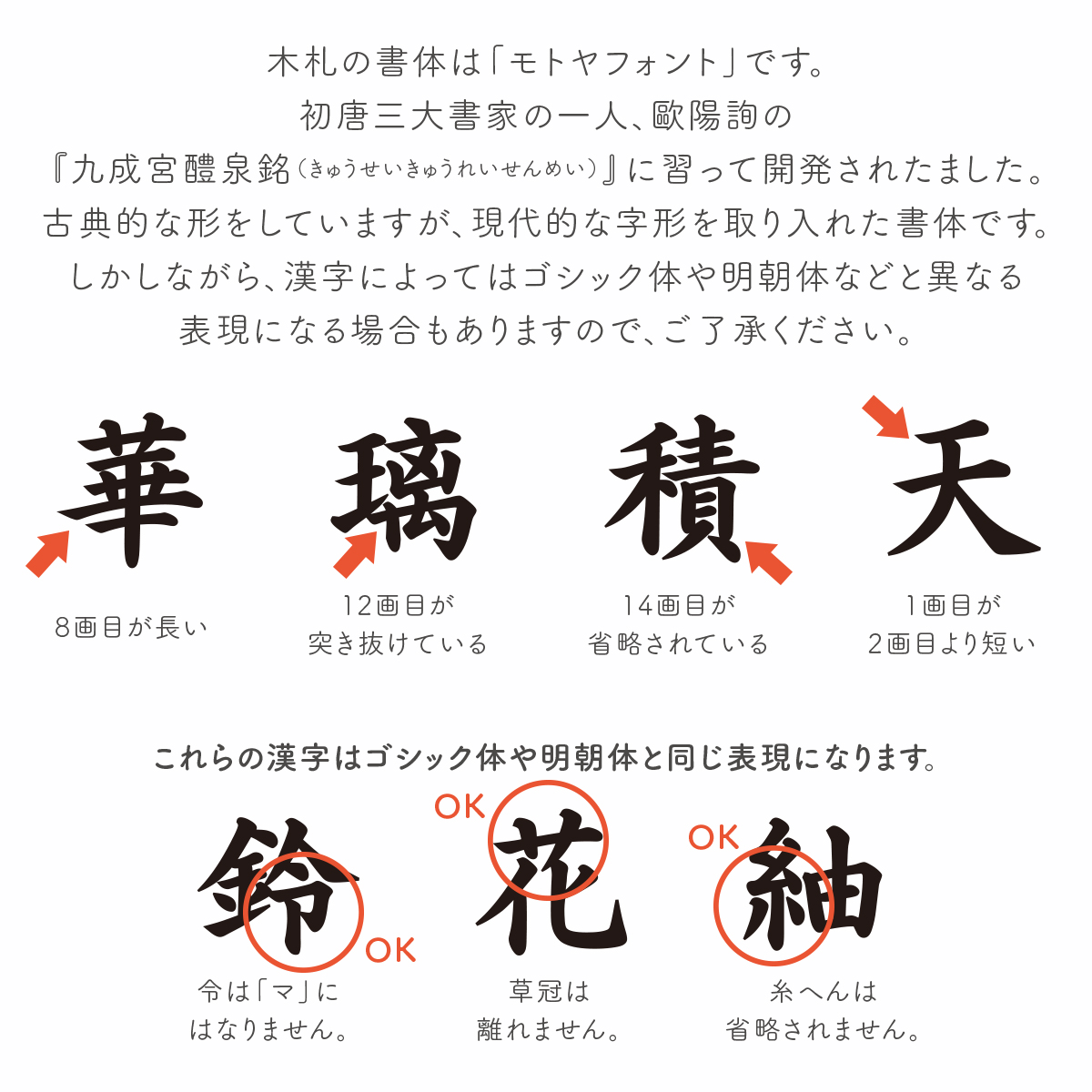 木札の書体は「モトヤフォント」です。
初唐三大書家の一人、歐陽詢の
『九成宮醴泉銘（きゅうせいきゅうれいせんめい）』に習って開発されたました。
古典的な形をしていますが、現代的な字形を取り入れた書体です。
しかしながら、漢字によってはゴシック体や明朝体などと異なる
表現になる場合もありますので、ご了承ください。

華

8画目が長い

璃

12画目が
突き抜けている

積

14画目が
省略されている

天

1画目が
2画目より短い

これらの漢字はゴシック体や明朝体と同じ表現になります。

鈴

OK

令は「マ」に
はなりません。

OK

花

草冠は
離れません。

OK

紬

糸へんは
省略されません。